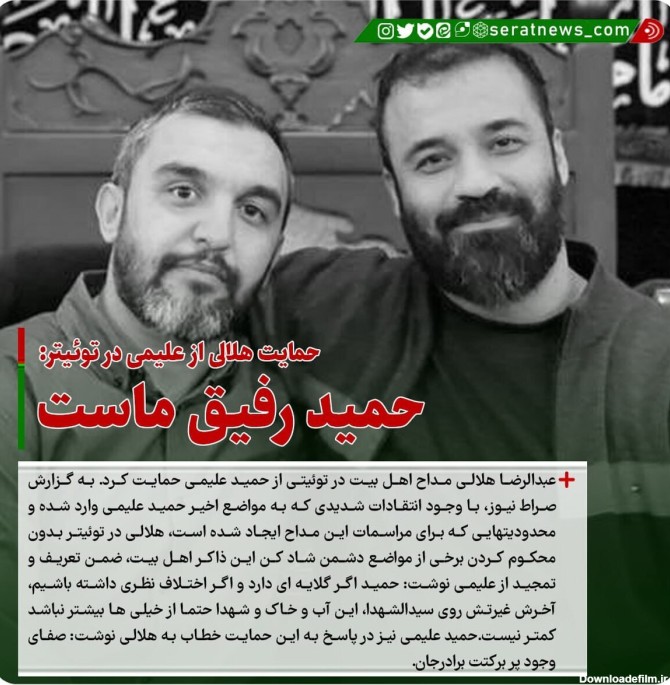 seratnews_com

حمایت هلالی از علیمی در توئیتر:

حمید رفیق ماست

عبدالرضا هلالی مداح اهل بیت در توئیتی از حمید علیمی حمایت کرد. به گزارش صراط نیوز، با وجود انتقادات شدیدی که به مواضع اخیر حمید علیمی وارد شده و محدودیتهایی که برای مراسمات این مداح ایجاد شده است، هلالی در توئیتر بدون محکوم کردن برخی از مواضع دشمن شاد کن این ذاکر اهل بیت، ضمن تعریف و تمجید از علیمی نوشت: حمید اگر گلایه ای دارد و اگر اختلاف نظری داشته باشیم، آخرش غیرتش روی سیدالشهدا، این آب و خاک و شهدا حتما از خیلی ها بیشتر نباشد کمتر نیست.حمید علیمی نیز در پاسخ به این حمایت خطاب به هلالی نوشت: صفای وجود پر برکتت برادرجان.

Downloadefilm.ir